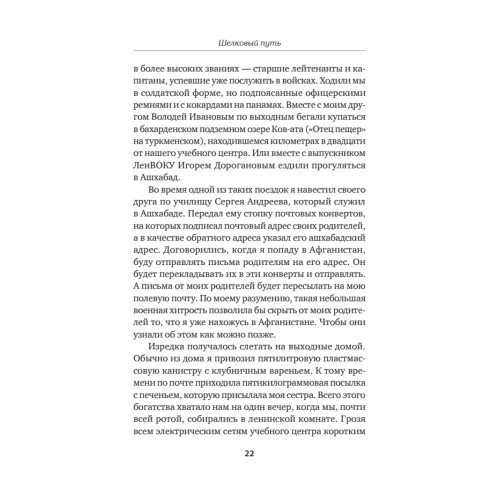 Шелковый путь

в более высоких званиях — старшие лейтенанты и капитаны, успевшие уже послужить в войсках. Ходили мы в солдатской форме, но подпоясанные офицерскими ремнями и с кокардами на панамах. Вместе с моим другом Володей Ивановым по выходным бегали купаться в бахарденском подземном озере Ков-ата («Отец пещер» на туркменском), находившемся километрах в двадцати от нашего учебного центра. Или вместе с выпускником ЛенВОКУ Игорем Дорогановым ездили прогуляться в Ашхабад.

Во время одной из таких поездок я навестил своего друга по училищу Сергея Андреева, который служил в Ашхабаде. Передал ему стопку почтовых конвертов, на которых подписал почтовый адрес своих родителей, а в качестве обратного адреса указал его ашхабадский адрес. Договорились, когда я попаду в Афганистан, буду отправлять письма родителям на его адрес. Он будет перекладывать их в эти конверты и отправлять. А письма от моих родителей будет пересылать на мою полевую почту. По моему разумению, такая небольшая военная хитрость позволила бы скрыть от моих родителей то, что я уже нахожусь в Афганистане. Чтобы они узнали об этом как можно позже.

Изредка получалось слетать на выходные домой. Обычно из дома я привозил пятилитровую пластмассовую канистру с клубничным вареньем. К тому времени по почте приходила пятикилограммовая посылка с печеньем, которую присылала моя сестра. Всего этого богатства хватало нам на один вечер, когда мы, почти всей ротой, собирались в ленинской комнате. Грозя всем электрическим сетям учебного центра коротким

22